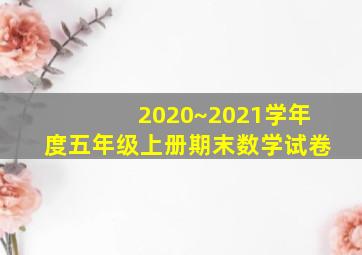 2020~2021学年度五年级上册期末数学试卷